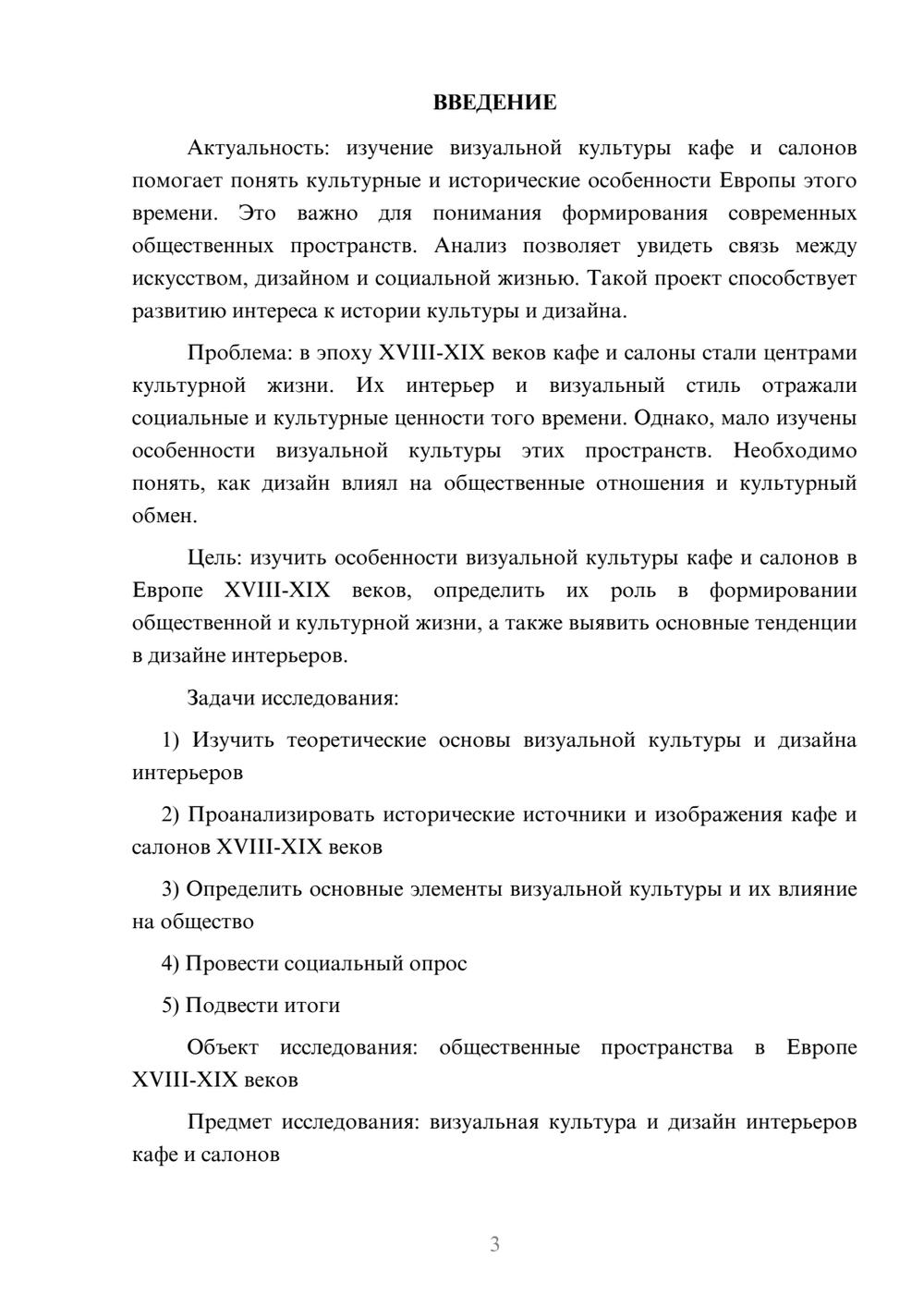 ВВЕДЕНИЕ

Актуальность: изучение визуальной культуры кафе и салонов помогает понять культурные и исторические особенности Европы этого времени. Это важно для понимания формирования современных общественных пространств. Анализ позволяет увидеть связь между искусством, дизайном и социальной жизнью. Такой проект способствует развитию интереса к истории культуры и дизайна.

Проблема: в эпоху XVIII-XIX веков кафе и салоны стали центрами культурной жизни. Их интерьер и визуальный стиль отражали социальные и культурные ценности того времени. Однако, мало изучены особенности визуальной культуры этих пространств. Необходимо понять, как дизайн влиял на общественные отношения и культурный обмен.

Цель: изучить особенности визуальной культуры кафе и салонов в Европе XVIII-XIX веков, определить их роль в формировании общественной и культурной жизни, а также выявить основные тенденции в дизайне интерьеров.

Задачи исследования:

1) Изучить теоретические основы визуальной культуры и дизайна интерьеров

2) Проанализировать исторические источники и изображения кафе и салонов XVIII-XIX веков

3) Определить основные элементы визуальной культуры и их влияние на общество

4) Провести социальный опрос

5) Подвести итоги

Объект исследования: общественные пространства в Европе XVIII-XIX веков

Предмет исследования: визуальная культура и дизайн интерьеров кафе и салонов

3